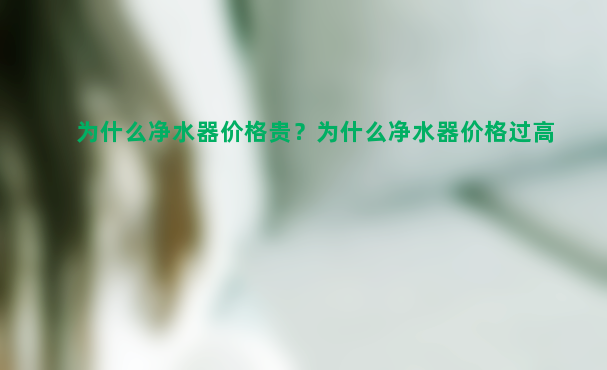 为什么净水器价格贵？为什么净水器价格过高